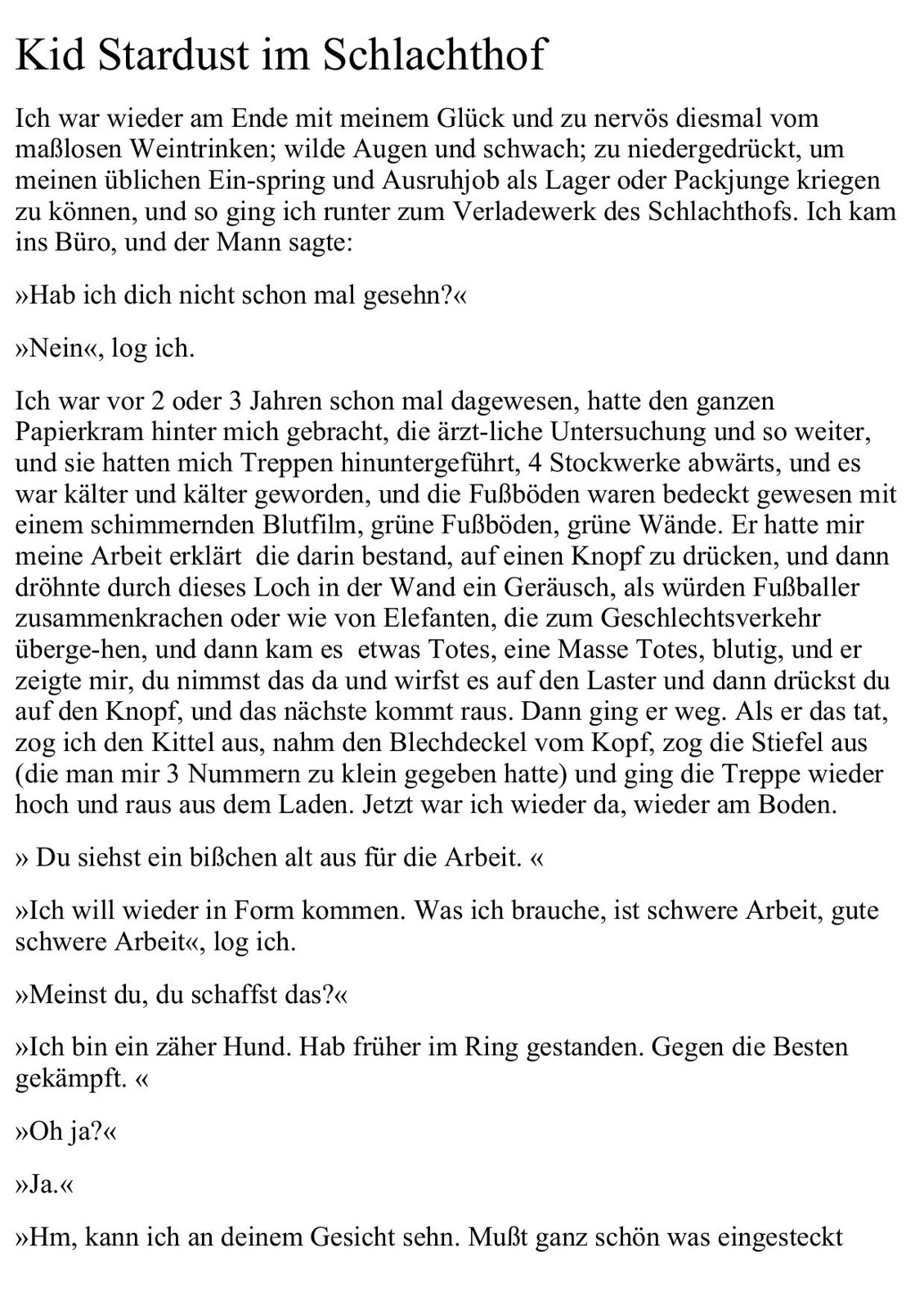 Kid Stardust im Schlachthof

Ich war wieder am Ende mit meinem Glück und zu nervös diesmal vom maßlosen Weintrinken; wilde Augen und schwach; zu niedergedrückt, um meinen üblichen Ein-spring und Ausruhjob als Lager oder Packjunge kriegen zu können, und so ging ich runter zum Verladewerk des Schlachthofs. Ich kam ins Büro, und der Mann sagte:

»Hab ich dich nicht schon mal gesehn?«

»Nein«, log ich.

Ich war vor 2 oder 3 Jahren schon mal dagewesen, hatte den ganzen Papierkram hinter mich gebracht, die ärzt-liche Untersuchung und so weiter, und sie hatten mich Treppen hinuntergeführt, 4 Stockwerke abwärts, und es war kälter und kälter geworden, und die Fußböden waren bedeckt gewesen mit einem schimmernden Blutfilm, grüne Fußböden, grüne Wände. Er hatte mir meine Arbeit erklärt die darin bestand, auf einen Knopf zu drücken, und dann dröhnte durch dieses Loch in der Wand ein Geräusch, als würden Fußballer zusammenkrachen oder wie von Elefanten, die zum Geschlechtsverkehr überge-hen, und dann kam es etwas Totes, eine Masse Totes, blutig, und er zeigte mir, du nimmst das da und wirfst es auf den Laster und dann drückst du auf den Knopf, und das nächste kommt raus. Dann ging er weg. Als er das tat, zog ich den Kittel aus, nahm den Blechdeckel vom Kopf, zog die Stiefel aus (die man mir 3 Nummern zu klein gegeben hatte) und ging die Treppe wieder hoch und raus aus dem Laden. Jetzt war ich wieder da, wieder am Boden.

» Du siehst ein bißchen alt aus für die Arbeit. «

»Ich will wieder in Form kommen. Was ich brauche, ist schwere Arbeit, gute schwere Arbeit«, log ich.

»Meinst du, du schaffst das?«

»Ich bin ein zäher Hund. Hab früher im Ring gestanden. Gegen die Besten gekämpft. «

»Oh ja?«

»Ja.«

»Hm, kann ich an deinem Gesicht sehn. Mußt ganz schön was eingesteckt